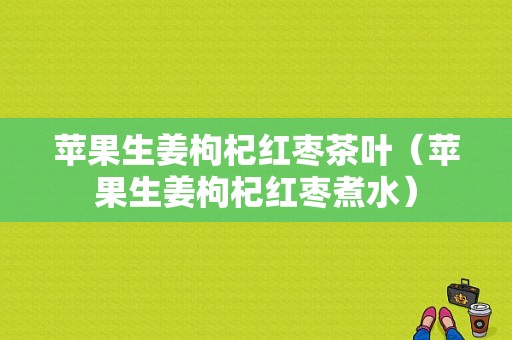 苹果生姜枸杞红枣茶叶（苹果生姜枸杞红枣煮水）